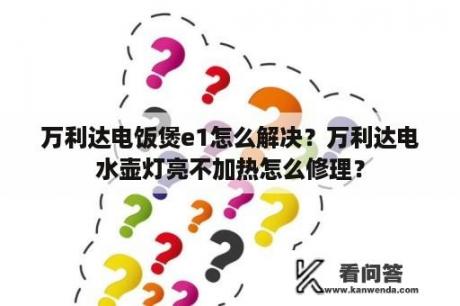 万利达电饭煲e1怎么解决？万利达电水壶灯亮不加热怎么修理？

看问答
www.kanwenda.com